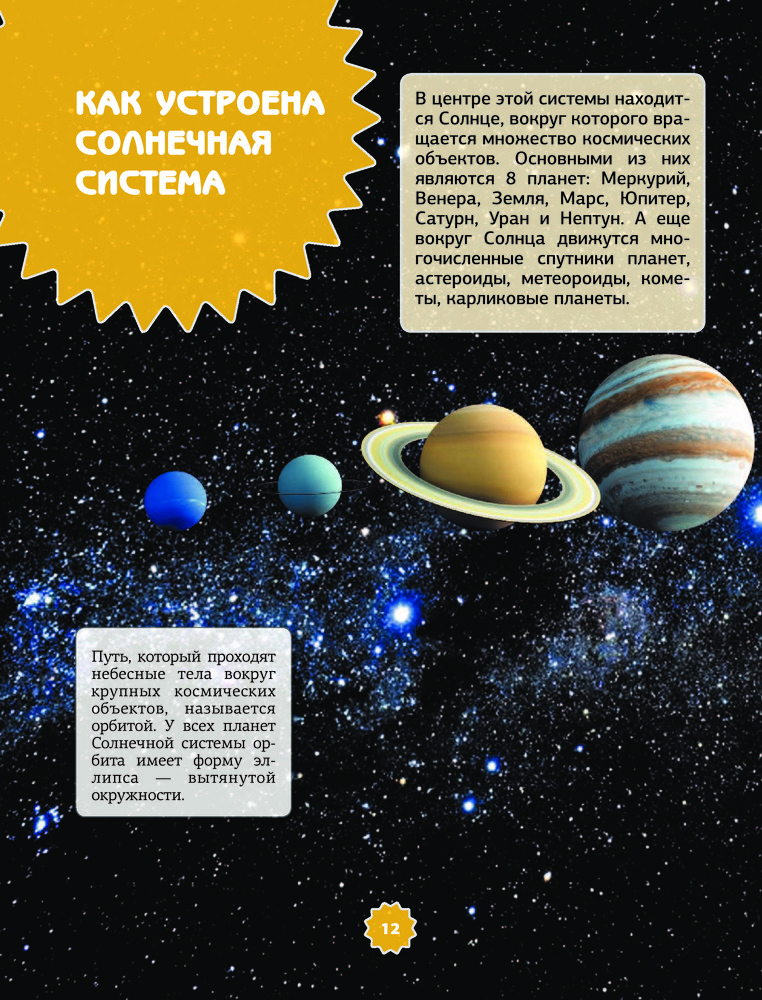 КАК УСТРОЕНА СОЛНЕЧНАЯ СИСТЕМА

В центре этой системы находится Солнце, вокруг которого вращается множество космических объектов. Основными из них являются 8 планет: Меркурий, Венера, Земля, Марс, Юпитер, Сатурн, Уран и Нептун. А еще вокруг Солнца движутся многочисленные спутники планет, астероиды, метеороиды, кометы, карликовые планеты.

Путь, который проходят небесные тела вокруг крупных космических объектов, называется орбитой. У всех планет Солнечной системы орбита имеет форму эллипса — вытянутой окружности.

12